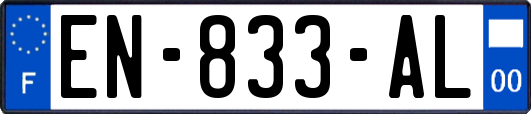 F

EN-833-AL

00